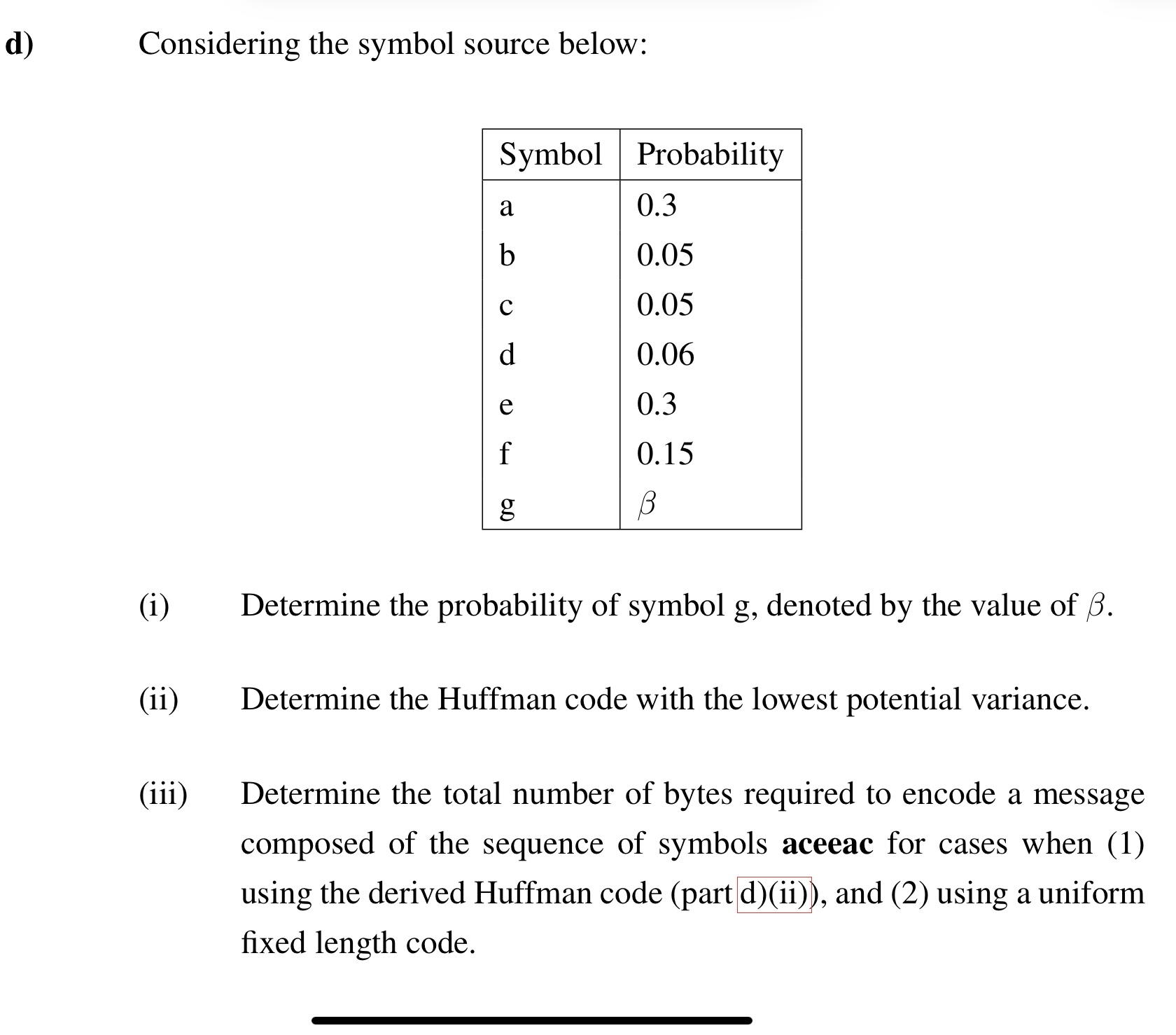 d) Considering the symbol source below:

| Symbol | Probability |
|---|---|
| a | 0.3 |
| b | 0.05 |
| c | 0.05 |
| d | 0.06 |
| e | 0.3 |
| f | 0.15 |
| g | $\beta$ |

(i) Determine the probability of symbol g, denoted by the value of $\beta$.

(ii) Determine the Huffman code with the lowest potential variance.

(iii) Determine the total number of bytes required to encode a message composed of the sequence of symbols **aceeac** for cases when (1) using the derived Huffman code (part d)(ii)), and (2) using a uniform fixed length code.